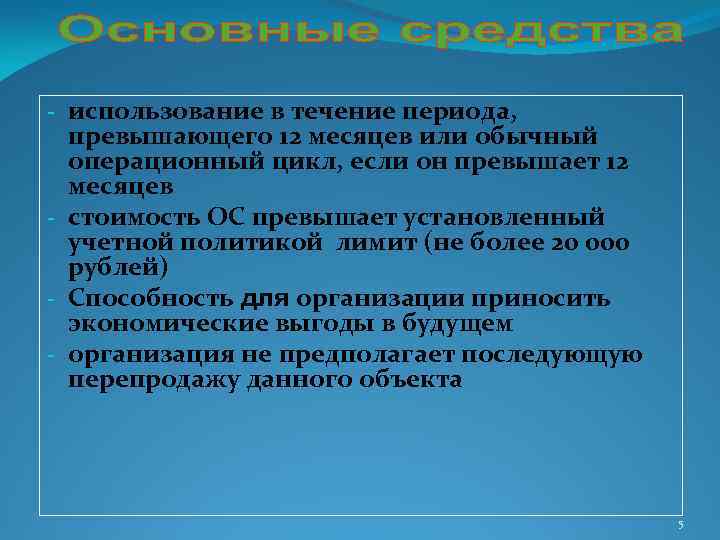 Основные средства

- использование в течение периода, превышающего 12 месяцев или обычный операционный цикл, если он превышает 12 месяцев
- стоимость ОС превышает установленный учетной политикой лимит (не более 20 000 рублей)
- Способность для организации приносить экономические выгоды в будущем
- организация не предполагает последующую перепродажу данного объекта

5